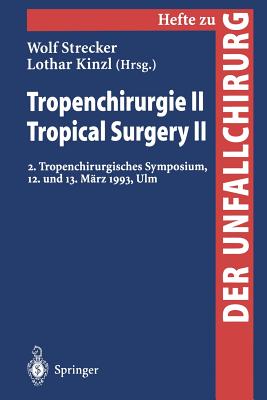 Hefte zu
DER UNFALLCHIRURG

Wolf Strecker
Lothar Kinzl (Hrsg.)

Tropenchirurgie II
Tropical Surgery II

2. Tropenchirurgisches Symposium, 12. und 13. März 1993, Ulm

Springer